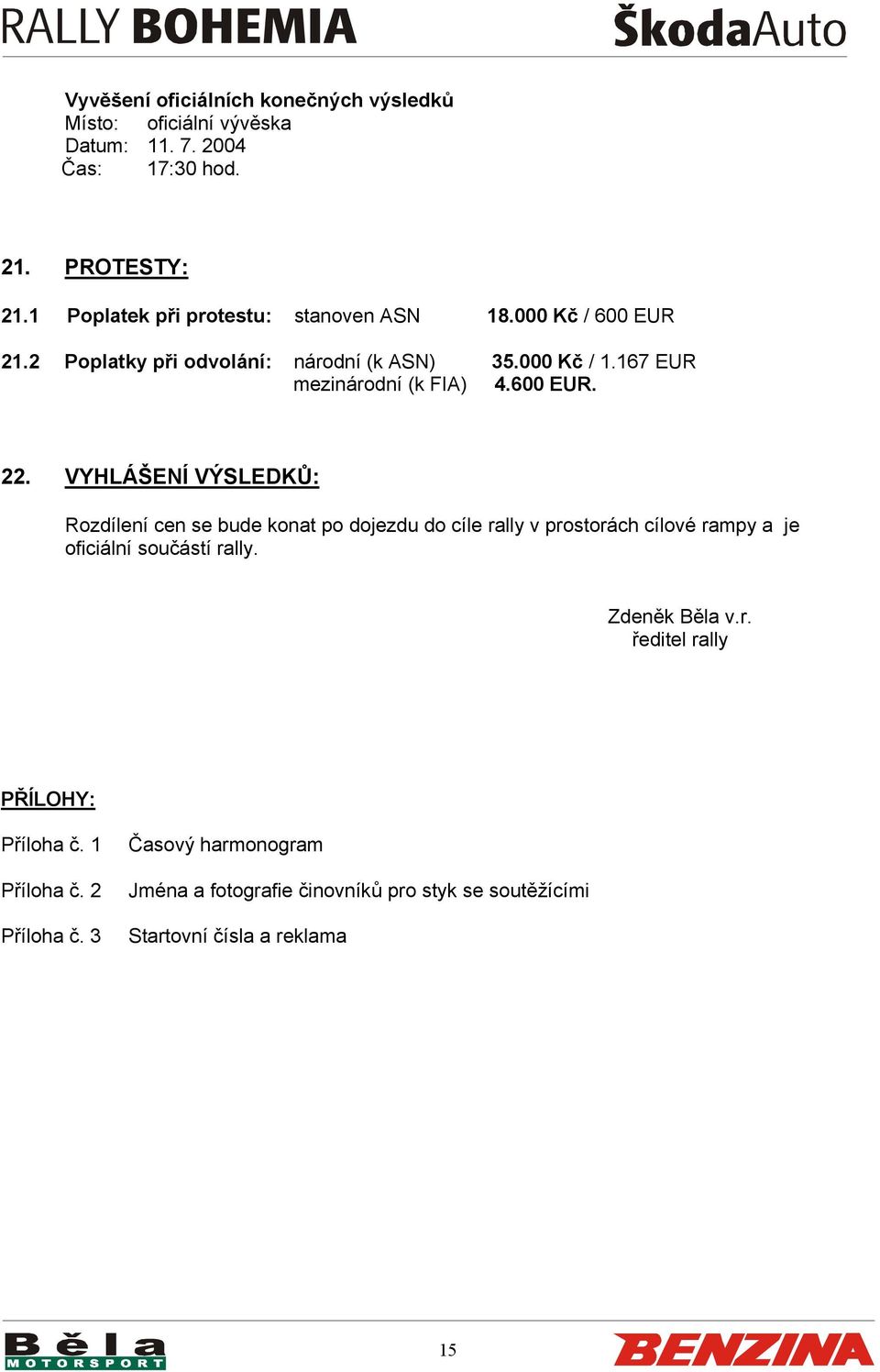 RALLY BOHEMIA ŠkodaAuto

Vyvěšení oficiálních konečných výsledků
Místo: oficiální vývěska
Datum: 11. 7. 2004
Čas: 17:30 hod.

21. PROTESTY:

21.1 Poplatek při protestu: stanoven ASN 18.000 Kč / 600 EUR

21.2 Poplatky při odvolání: národní (k ASN) 35.000 Kč / 1.167 EUR
mezinárodní (k FIA) 4.600 EUR.

22. VYHLÁŠENÍ VÝSLEDKŮ:

Rozdílení cen se bude konat po dojezdu do cíle rally v prostorách cílové rampy a je oficiální součástí rally.

Zdeněk Běla v.r.
ředitel rally

PŘÍLOHY:

Příloha č. 1 Časový harmonogram

Příloha č. 2 Jména a fotografie činovníků pro styk se soutěžícími

Příloha č. 3 Startovní čísla a reklama

Běla MOTORSPORT

15

BENZINA